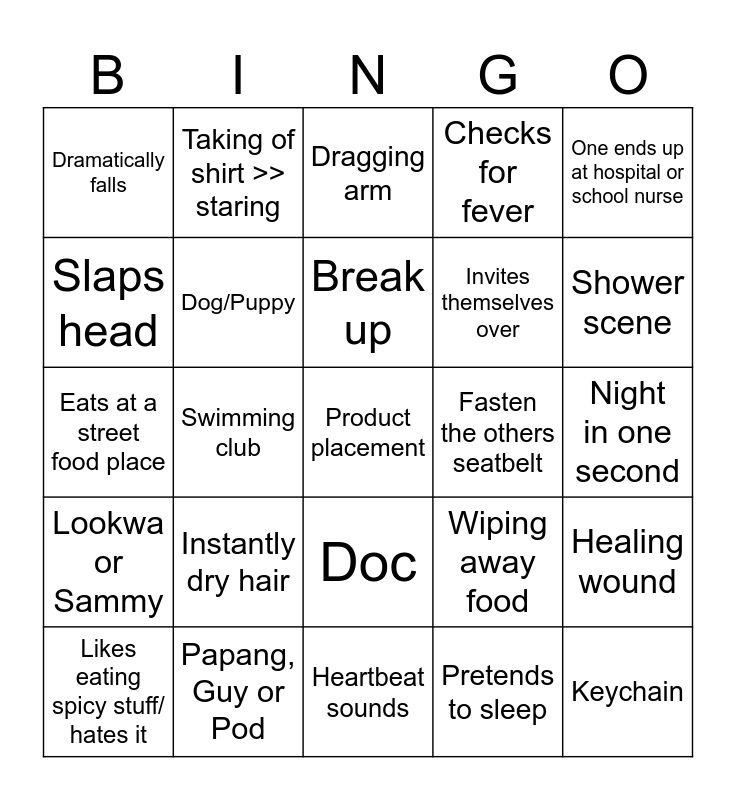 | B | I | N | G | O |
|---|---|---|---|---|
| Dramatically falls | Taking of shirt >> staring | Dragging arm | Checks for fever | One ends up at hospital or school nurse |
| Slaps head | Dog/Puppy | Break up | Invites themselves over | Shower scene |
| Eats at a street food place | Swimming club | Product placement | Fasten the others seatbelt | Night in one second |
| Lookwa or Sammy | Instantly dry hair | Doc | Wiping away food | Healing wound |
| Likes eating spicy stuff/ hates it | Papang, Guy or Pod | Heartbeat sounds | Pretends to sleep | Keychain |